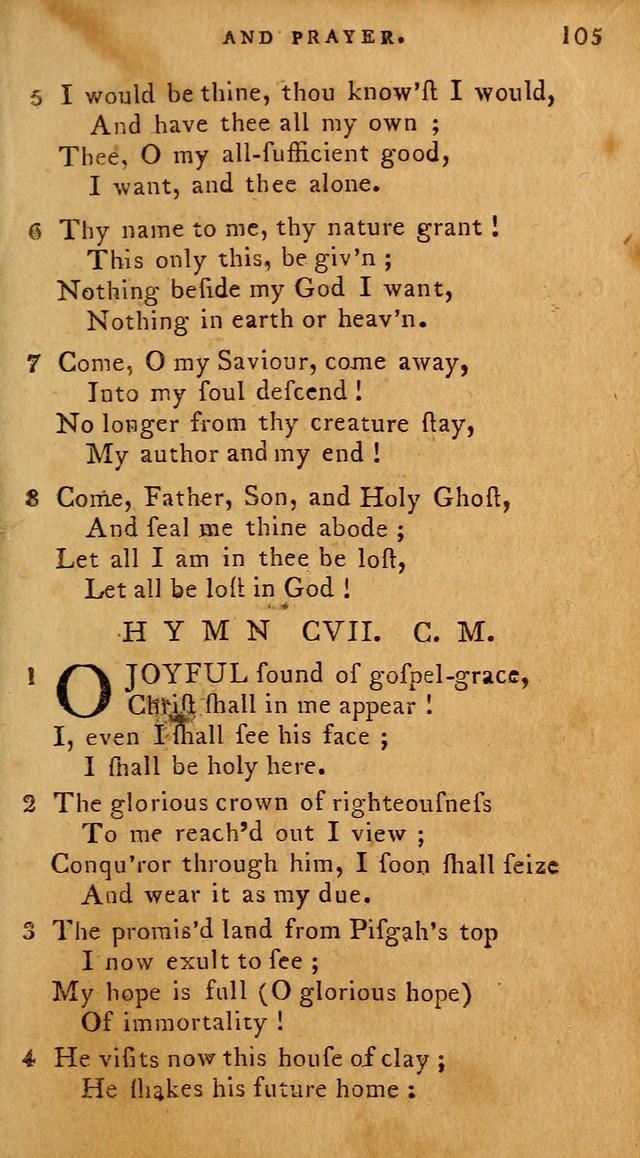 AND PRAYER. 105

5 I would be thine, thou know'ſt I would,
And have thee all my own ;
Thee, O my all-ſufficient good,
I want, and thee alone.

6 Thy name to me, thy nature grant !
This only this, be giv'n ;
Nothing beſide my God I want,
Nothing in earth or heav'n.

7 Come, O my Saviour, come away,
Into my ſoul deſcend !
No longer from thy creature ſtay,
My author and my end !

8 Come, Father, Son, and Holy Ghoſt,
And ſeal me thine abode ;
Let all I am in thee be loſt,
Let all be loſt in God !

HYMN CVII. C. M.

1 O JOYFUL ſound of goſpel-grace,
Chriſt ſhall in me appear !
I, even I ſhall ſee his face ;
I ſhall be holy here.

2 The glorious crown of righteouſneſs
To me reach'd out I view ;
Conqu'ror through him, I ſoon ſhall ſeize
And wear it as my due.

3 The promis'd land from Piſgah's top
I now exult to ſee ;
My hope is full (O glorious hope)
Of immortality !

4 He viſits now this houſe of clay ;
He ſhakes his future home :